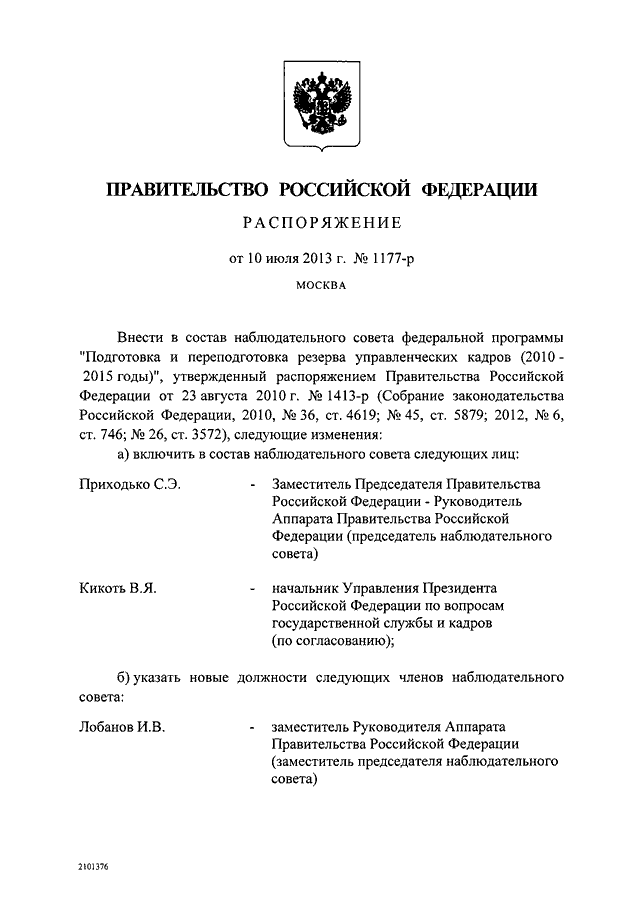 ПРАВИТЕЛЬСТВО РОССИЙСКОЙ ФЕДЕРАЦИИ

РАСПОРЯЖЕНИЕ

от 10 июля 2013 г. № 1177-р

МОСКВА

Внести в состав наблюдательного совета федеральной программы "Подготовка и переподготовка резерва управленческих кадров (2010 - 2015 годы)", утвержденный распоряжением Правительства Российской Федерации от 23 августа 2010 г. № 1413-р (Собрание законодательства Российской Федерации, 2010, № 36, ст. 4619; № 45, ст. 5879; 2012, № 6, ст. 746; № 26, ст. 3572), следующие изменения:

а) включить в состав наблюдательного совета следующих лиц:

Приходько С.Э. - Заместитель Председателя Правительства Российской Федерации - Руководитель Аппарата Правительства Российской Федерации (председатель наблюдательного совета)

Кикоть В.Я. - начальник Управления Президента Российской Федерации по вопросам государственной службы и кадров (по согласованию);

б) указать новые должности следующих членов наблюдательного совета:

Лобанов И.В. - заместитель Руководителя Аппарата Правительства Российской Федерации (заместитель председателя наблюдательного совета)

2101376